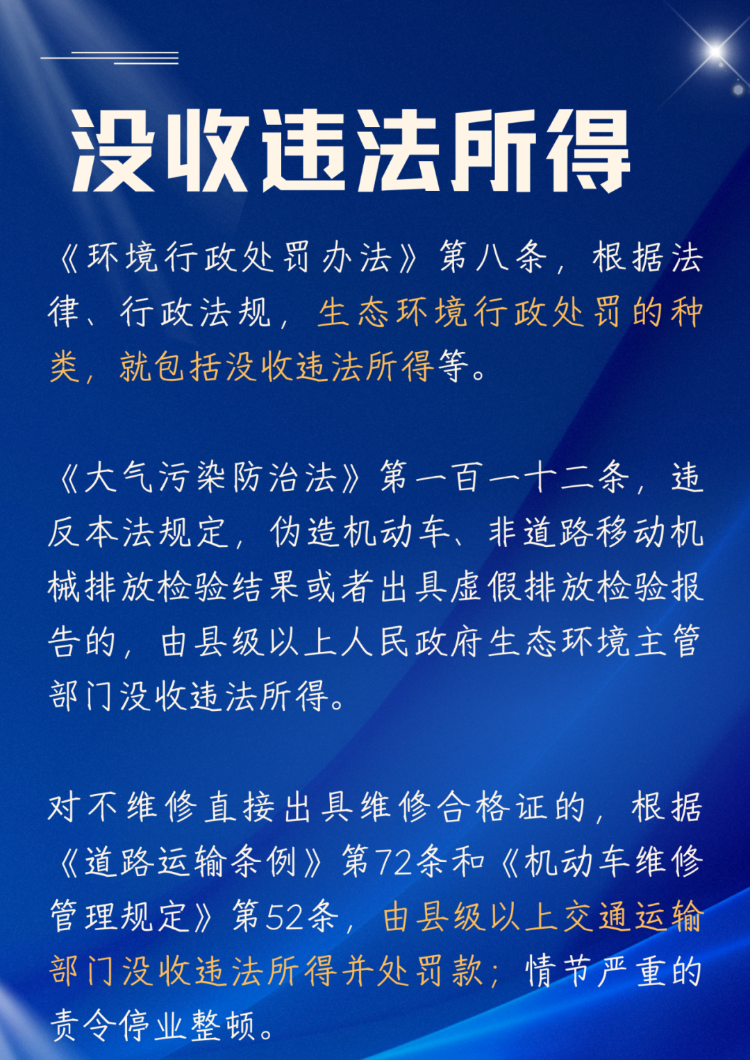 没收违法所得

《环境行政处罚办法》第八条，根据法律、行政法规，生态环境行政处罚的种类，就包括没收违法所得等。

《大气污染防治法》第一百一十二条，违反本法规定，伪造机动车、非道路移动机械排放检验结果或者出具虚假排放检验报告的，由县级以上人民政府生态环境主管部门没收违法所得。

对不维修直接出具维修合格证的，根据《道路运输条例》第72条和《机动车维修管理规定》第52条，由县级以上交通运输部门没收违法所得并处罚款；情节严重的责令停业整顿。